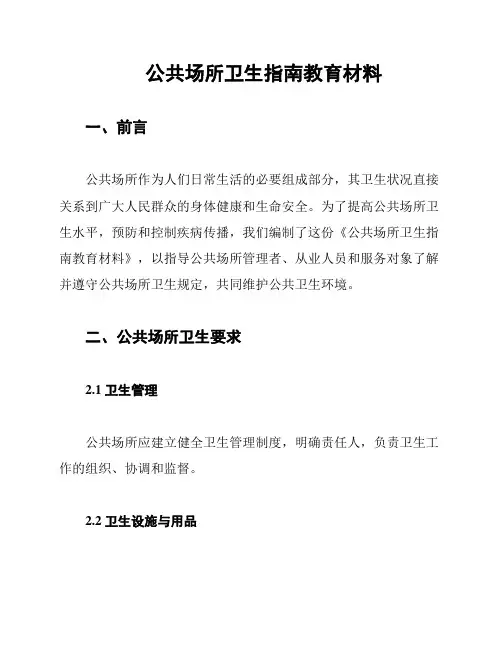 公共场所卫生指南教育材料

一、前言

公共场所作为人们日常生活的必要组成部分，其卫生状况直接关系到广大人民群众的身体健康和生命安全。为了提高公共场所卫生水平，预防和控制疾病传播，我们编制了这份《公共场所卫生指南教育材料》，以指导公共场所管理者、从业人员和服务对象了解并遵守公共场所卫生规定，共同维护公共卫生环境。

二、公共场所卫生要求

2.1 卫生管理

公共场所应建立健全卫生管理制度，明确责任人，负责卫生工作的组织、协调和监督。

2.2 卫生设施与用品